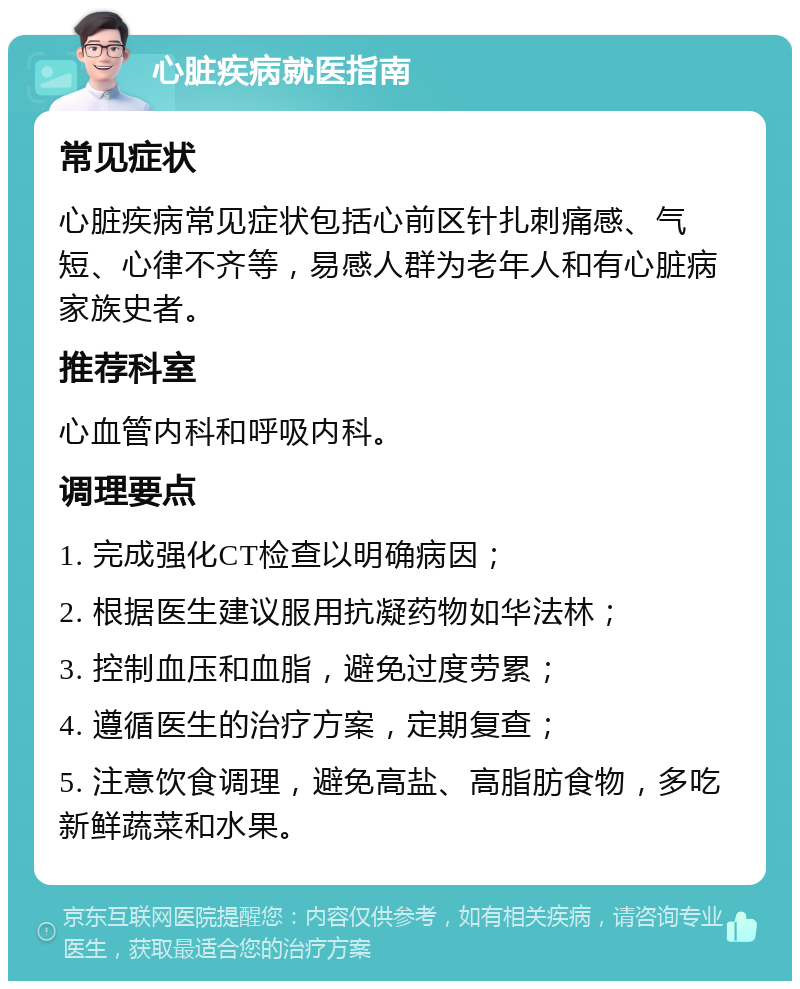 心脏疾病就医指南

常见症状

心脏疾病常见症状包括心前区针扎刺痛感、气短、心律不齐等，易感人群为老年人和有心脏病家族史者。

推荐科室

心血管内科和呼吸内科。

调理要点

1. 完成强化CT检查以明确病因；

2. 根据医生建议服用抗凝药物如华法林；

3. 控制血压和血脂，避免过度劳累；

4. 遵循医生的治疗方案，定期复查；

5. 注意饮食调理，避免高盐、高脂肪食物，多吃新鲜蔬菜和水果。

京东互联网医院提醒您：内容仅供参考，如有相关疾病，请咨询专业医生，获取最适合您的治疗方案